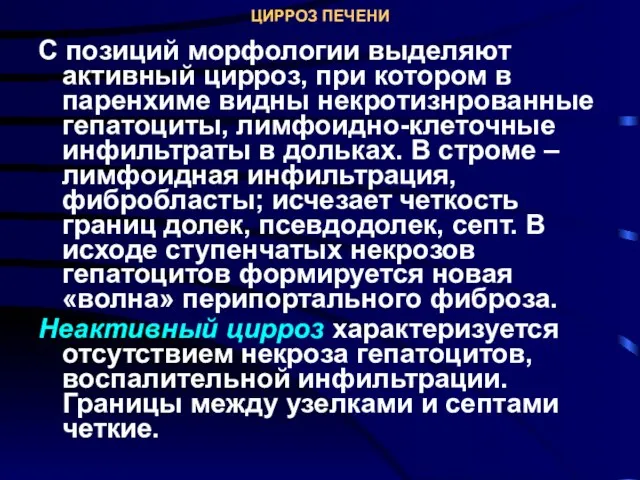 ЦИРРОЗ ПЕЧЕНИ

С позиций морфологии выделяют активный цирроз, при котором в паренхиме видны некротизнрованные гепатоциты, лимфоидно-клеточные инфильтраты в дольках. В строме – лимфоидная инфильтрация, фибробласты; исчезает четкость границ долек, псевдодолек, септ. В исходе ступенчатых некрозов гепатоцитов формируется новая «волна» перипортального фиброза.

Неактивный цирроз характеризуется отсутствием некроза гепатоцитов, воспалительной инфильтрации. Границы между узелками и септами четкие.